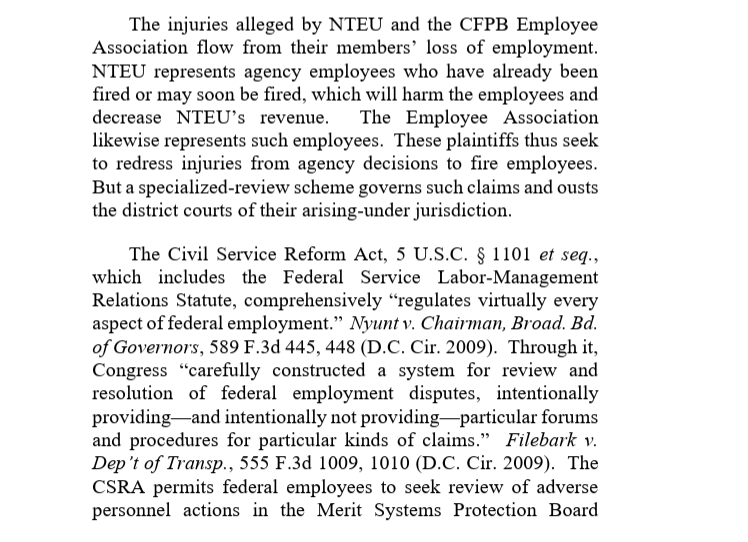 The injuries alleged by NTEU and the CFPB Employee Association flow from their members' loss of employment. NTEU represents agency employees who have already been fired or may soon be fired, which will harm the employees and decrease NTEU's revenue. The Employee Association likewise represents such employees. These plaintiffs thus seek to redress injuries from agency decisions to fire employees. But a specialized-review scheme governs such claims and ousts the district courts of their arising-under jurisdiction.

The Civil Service Reform Act, 5 U.S.C. § 1101 et seq., which includes the Federal Service Labor-Management Relations Statute, comprehensively "regulates virtually every aspect of federal employment." Nyunt v. Chairman, Broad. Bd. of Governors, 589 F.3d 445, 448 (D.C. Cir. 2009). Through it, Congress "carefully constructed a system for review and resolution of federal employment disputes, intentionally providing—and intentionally not providing—particular forums and procedures for particular kinds of claims." Filebark v. Dep't of Transp., 555 F.3d 1009, 1010 (D.C. Cir. 2009). The CSRA permits federal employees to seek review of adverse personnel actions in the Merit Systems Protection Board